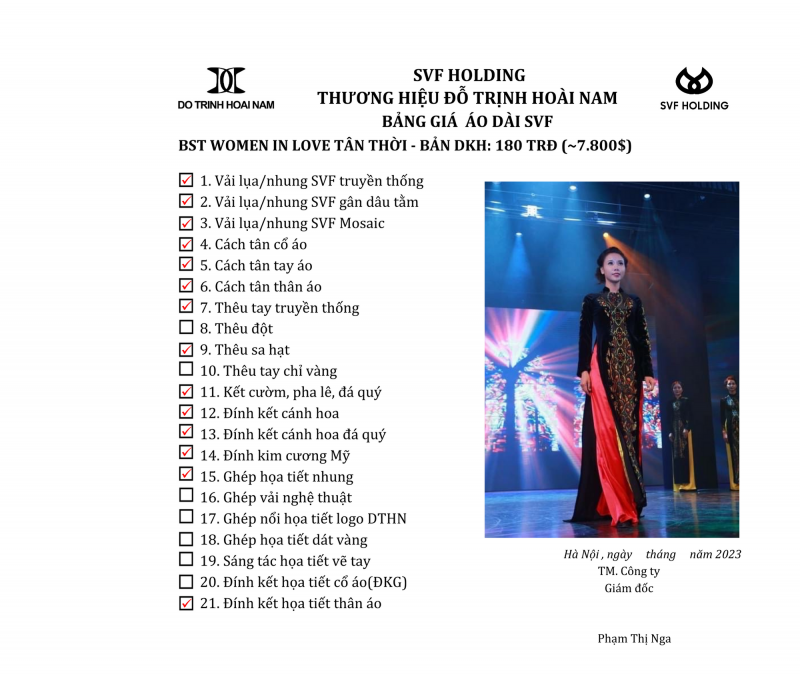 DO TRINH HOAI NAM

SVF HOLDING
THƯƠNG HIỆU ĐỖ TRỊNH HOÀI NAM
BẢNG GIÁ ÁO DÀI SVF

SVF HOLDING

BST WOMEN IN LOVE TÂN THỜI - BẢN DKH: 180 TRĐ (~7.800$)

☑ 1. Vải lụa/nhung SVF truyền thống
☑ 2. Vải lụa/nhung SVF gân dâu tằm
☑ 3. Vải lụa/nhung SVF Mosaic
☑ 4. Cách tân cổ áo
☑ 5. Cách tân tay áo
☑ 6. Cách tân thân áo
☑ 7. Thêu tay truyền thống
☐ 8. Thêu đột
☑ 9. Thêu sa hạt
☐ 10. Thêu tay chỉ vàng
☑ 11. Kết cườm, pha lê, đá quý
☑ 12. Đính kết cánh hoa
☑ 13. Đính kết cánh hoa đá quý
☑ 14. Đính kim cương Mỹ
☑ 15. Ghép họa tiết nhung
☐ 16. Ghép vải nghệ thuật
☐ 17. Ghép nổi họa tiết logo DTHN
☐ 18. Ghép họa tiết dát vàng
☐ 19. Sáng tác họa tiết vẽ tay
☐ 20. Đính kết họa tiết cổ áo(ĐKG)
☑ 21. Đính kết họa tiết thân áo

Hà Nội , ngày tháng năm 2023
TM. Công ty
Giám đốc

Phạm Thị Nga